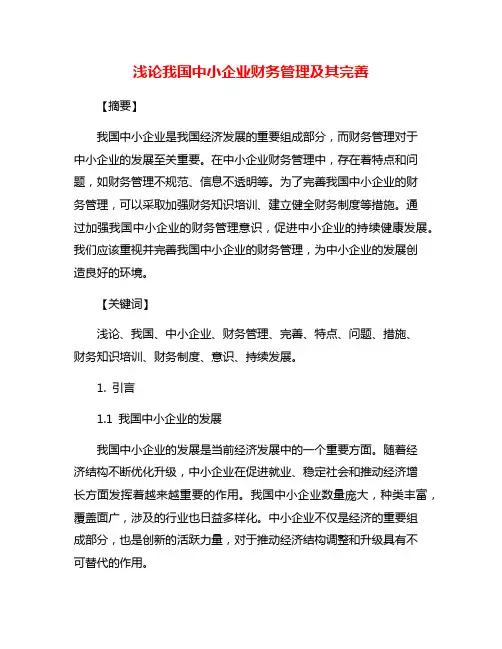 浅论我国中小企业财务管理及其完善

【摘要】

我国中小企业是我国经济发展的重要组成部分，而财务管理对于中小企业的发展至关重要。在中小企业财务管理中，存在着特点和问题，如财务管理不规范、信息不透明等。为了完善我国中小企业的财务管理，可以采取加强财务知识培训、建立健全财务制度等措施。通过加强我国中小企业的财务管理意识，促进中小企业的持续健康发展。我们应该重视并完善我国中小企业的财务管理，为中小企业的发展创造良好的环境。

【关键词】

浅论、我国、中小企业、财务管理、完善、特点、问题、措施、财务知识培训、财务制度、意识、持续发展。

1. 引言

1.1 我国中小企业的发展

我国中小企业的发展是当前经济发展中的一个重要方面。随着经济结构不断优化升级，中小企业在促进就业、稳定社会和推动经济增长方面发挥着越来越重要的作用。我国中小企业数量庞大，种类丰富，覆盖面广，涉及的行业也日益多样化。中小企业不仅是经济的重要组成部分，也是创新的活跃力量，对于推动经济结构调整和升级具有不可替代的作用。